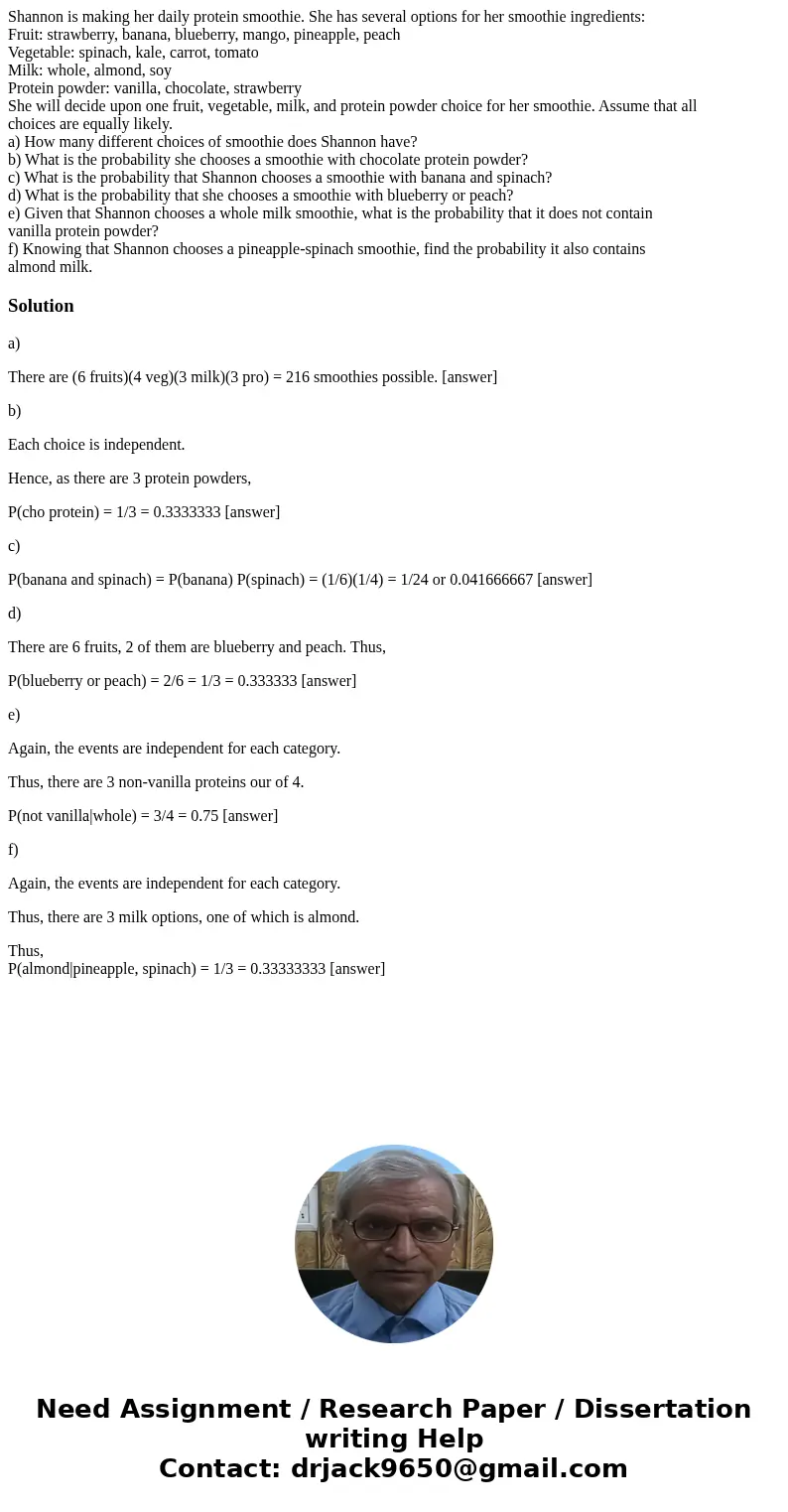 Shannon is making her daily protein smoothie. She has several options for her smoothie ingredients:
Fruit: strawberry, banana, blueberry, mango, pineapple, peach
Vegetable: spinach, kale, carrot, tomato
Milk: whole, almond, soy
Protein powder: vanilla, chocolate, strawberry
She will decide upon one fruit, vegetable, milk, and protein powder choice for her smoothie. Assume that all choices are equally likely.
a) How many different choices of smoothie does Shannon have?
b) What is the probability she chooses a smoothie with chocolate protein powder?
c) What is the probability that Shannon chooses a smoothie with banana and spinach?
d) What is the probability that she chooses a smoothie with blueberry or peach?
e) Given that Shannon chooses a whole milk smoothie, what is the probability that it does not contain vanilla protein powder?
f) Knowing that Shannon chooses a pineapple-spinach smoothie, find the probability it also contains almond milk.

Solution

a)

There are (6 fruits)(4 veg)(3 milk)(3 pro) = 216 smoothies possible. [answer]

b)

Each choice is independent.

Hence, as there are 3 protein powders,

P(cho protein) = 1/3 = 0.3333333 [answer]

c)

P(banana and spinach) = P(banana) P(spinach) = (1/6)(1/4) = 1/24 or 0.041666667 [answer]

d)

There are 6 fruits, 2 of them are blueberry and peach. Thus,

P(blueberry or peach) = 2/6 = 1/3 = 0.333333 [answer]

e)

Again, the events are independent for each category.

Thus, there are 3 non-vanilla proteins our of 4.

P(not vanilla|whole) = 3/4 = 0.75 [answer]

f)

Again, the events are independent for each category.

Thus, there are 3 milk options, one of which is almond.

Thus,
P(almond|pineapple, spinach) = 1/3 = 0.33333333 [answer]

Need Assignment / Research Paper / Dissertation writing Help
Contact: drjack9650@gmail.com